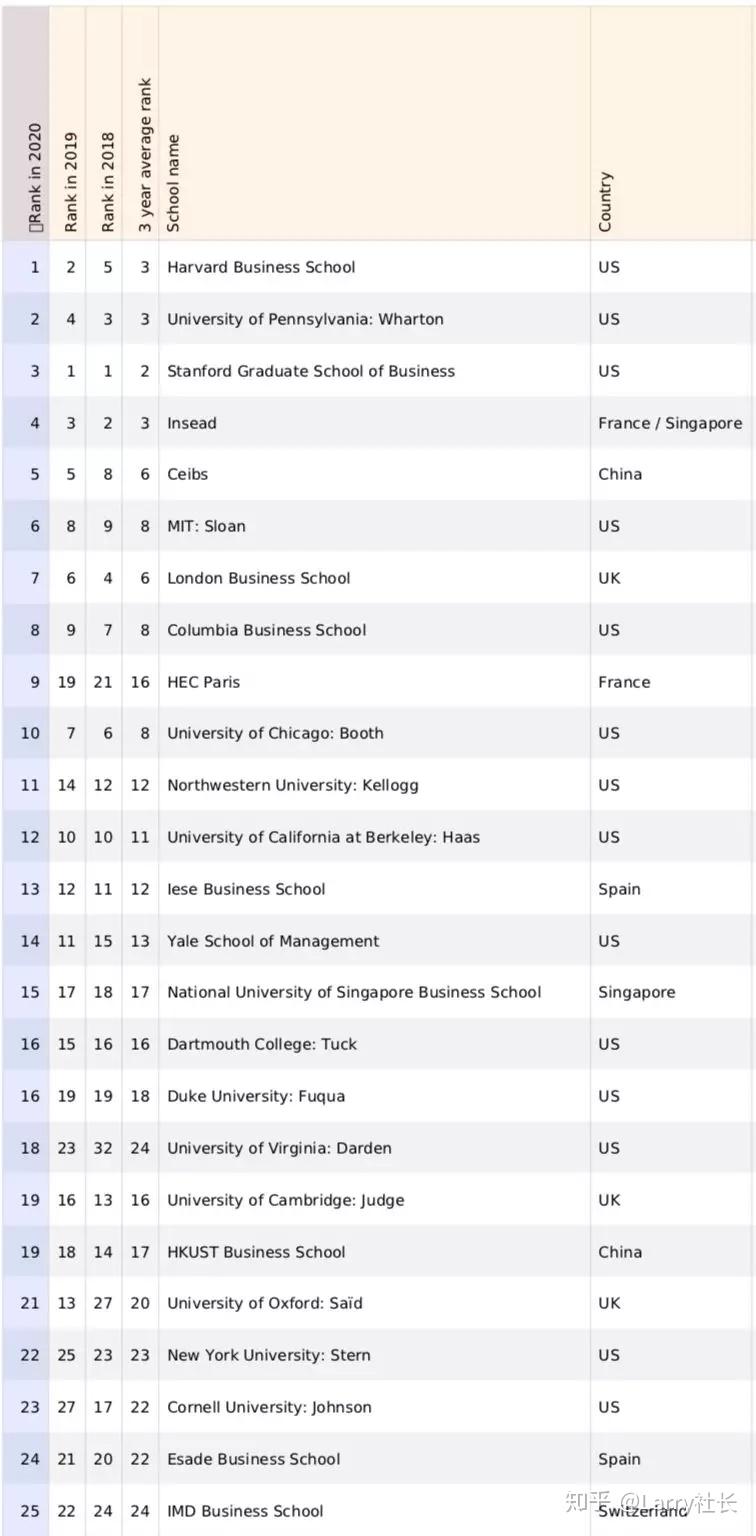 | Rank in 2020 | Rank in 2019 | Rank in 2018 | 3 year average rank | School name | Country |
|---|---|---|---|---|---|
| 1 | 2 | 5 | 3 | Harvard Business School | US |
| 2 | 4 | 3 | 3 | University of Pennsylvania: Wharton | US |
| 3 | 1 | 1 | 2 | Stanford Graduate School of Business | US |
| 4 | 3 | 2 | 3 | Insead | France / Singapore |
| 5 | 5 | 8 | 6 | Ceibs | China |
| 6 | 8 | 9 | 8 | MIT: Sloan | US |
| 7 | 6 | 4 | 6 | London Business School | UK |
| 8 | 9 | 7 | 8 | Columbia Business School | US |
| 9 | 19 | 21 | 16 | HEC Paris | France |
| 10 | 7 | 6 | 8 | University of Chicago: Booth | US |
| 11 | 14 | 12 | 12 | Northwestern University: Kellogg | US |
| 12 | 10 | 10 | 11 | University of California at Berkeley: Haas | US |
| 13 | 12 | 11 | 12 | Iese Business School | Spain |
| 14 | 11 | 15 | 13 | Yale School of Management | US |
| 15 | 17 | 18 | 17 | National University of Singapore Business School | Singapore |
| 16 | 15 | 16 | 16 | Dartmouth College: Tuck | US |
| 16 | 19 | 19 | 18 | Duke University: Fuqua | US |
| 18 | 23 | 32 | 24 | University of Virginia: Darden | US |
| 19 | 16 | 13 | 16 | University of Cambridge: Judge | UK |
| 19 | 18 | 14 | 17 | HKUST Business School | China |
| 21 | 13 | 27 | 20 | University of Oxford: Saïd | UK |
| 22 | 25 | 23 | 23 | New York University: Stern | US |
| 23 | 27 | 17 | 22 | Cornell University: Johnson | US |
| 24 | 21 | 20 | 22 | Esade Business School | Spain |
| 25 | 22 | 24 | 24 | IMD Business School | Switzerland |

知乎 @Larry社长